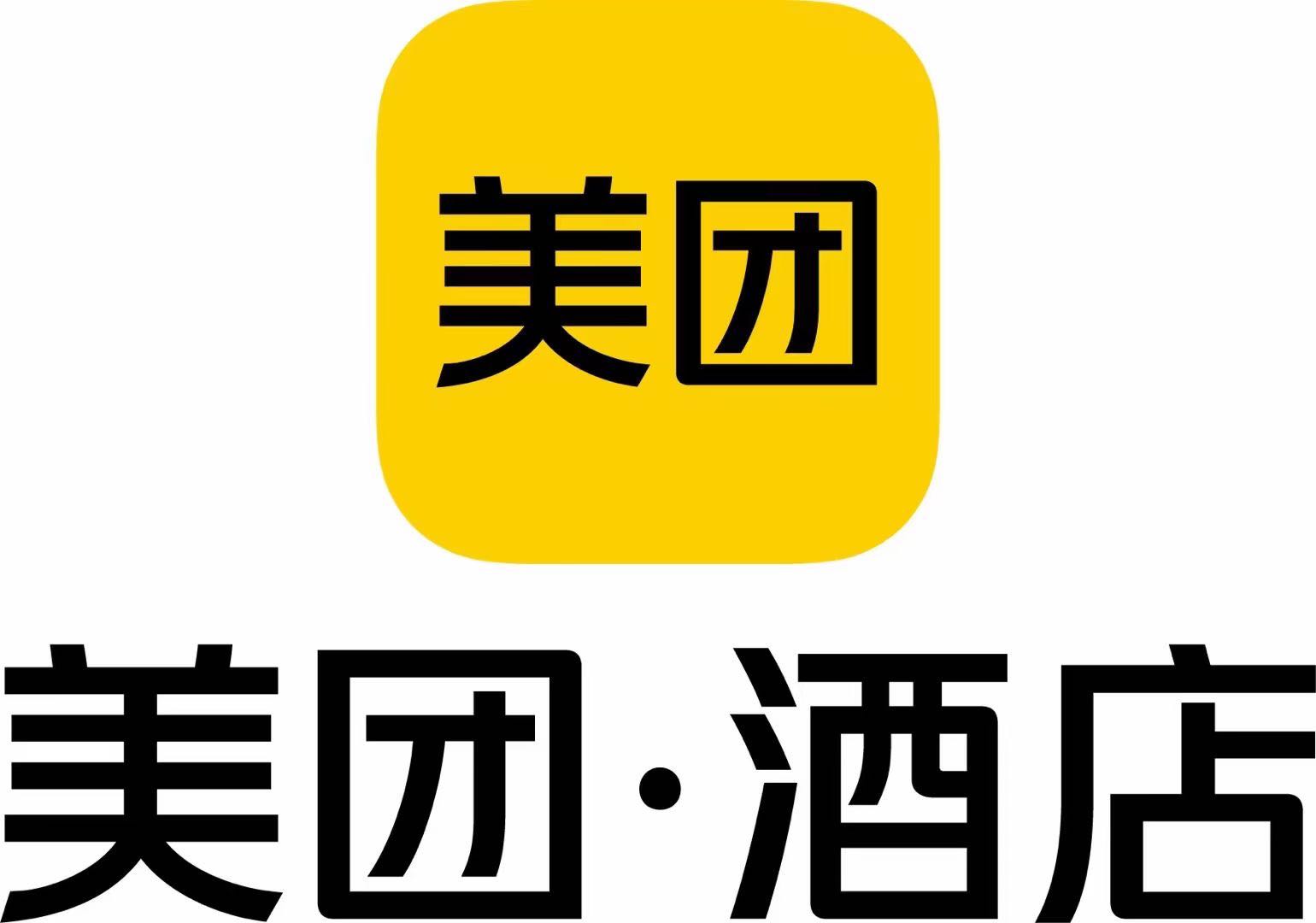 美团

美团·酒店